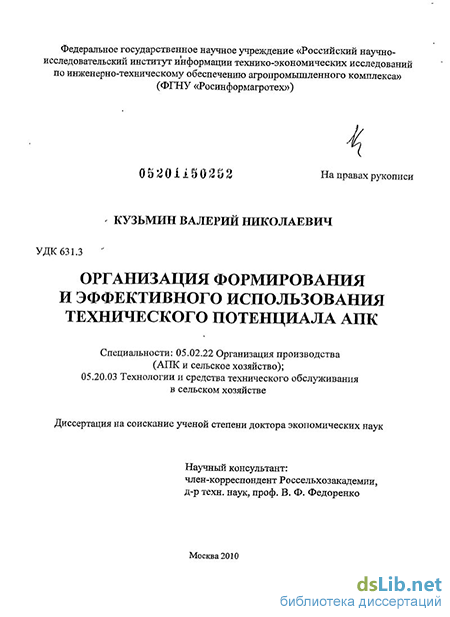 Федеральное государственное научное учреждение «Российский научно-исследовательский институт информации технико-экономических исследований по инженерно-техническому обеспечению агропромышленного комплекса» (ФГНУ «Росинформагротех»)

05201150252

На правах рукописи

КУЗЬМИН ВАЛЕРИЙ НИКОЛАЕВИЧ

УДК 631.3

ОРГАНИЗАЦИЯ ФОРМИРОВАНИЯ И ЭФФЕКТИВНОГО ИСПОЛЬЗОВАНИЯ ТЕХНИЧЕСКОГО ПОТЕНЦИАЛА АПК

Специальности: 05.02.22 Организация производства (АПК и сельское хозяйство); 05.20.03 Технологии и средства технического обслуживания в сельском хозяйстве

Диссертация на соискание ученой степени доктора экономических наук

Научный консультант: член-корреспондент Россельхозакадемии, д-р техн. наук, проф. В. Ф. Федоренко

Москва 2010

dsLib.net
библиотека диссертаций